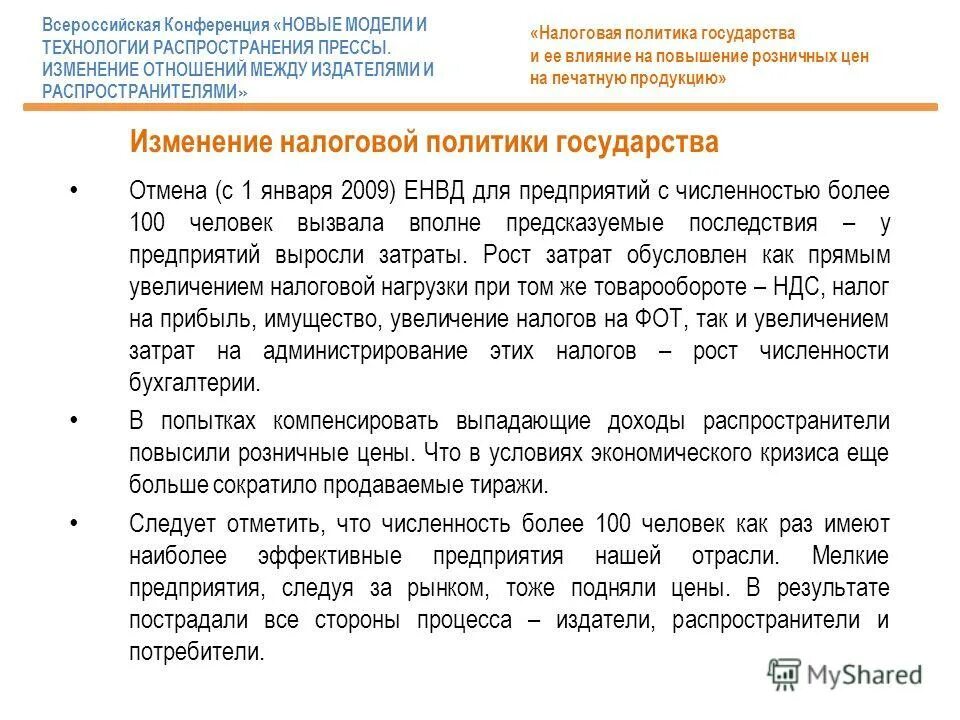 Всероссийская Конференция «НОВЫЕ МОДЕЛИ И ТЕХНОЛОГИИ РАСПРОСТРАНЕНИЯ ПРЕССЫ. ИЗМЕНЕНИЕ ОТНОШЕНИЙ МЕЖДУ ИЗДАТЕЛЯМИ И РАСПРОСТРАНИТЕЛЯМИ»

«Налоговая политика государства и ее влияние на повышение розничных цен на печатную продукцию»

Изменение налоговой политики государства

• Отмена (с 1 января 2009) ЕНВД для предприятий с численностью более 100 человек вызвала вполне предсказуемые последствия – у предприятий выросли затраты. Рост затрат обусловлен как прямым увеличением налоговой нагрузки при том же товарообороте – НДС, налог на прибыль, имущество, увеличение налогов на ФОТ, так и увеличением затрат на администрирование этих налогов – рост численности бухгалтерии.

• В попытках компенсировать выпадающие доходы распространители повысили розничные цены. Что в условиях экономического кризиса еще больше сократило продаваемые тиражи.

• Следует отметить, что численность более 100 человек как раз имеют наиболее эффективные предприятия нашей отрасли. Мелкие предприятия, следуя за рынком, тоже подняли цены. В результате пострадали все стороны процесса – издатели, распространители и потребители.

MyShared